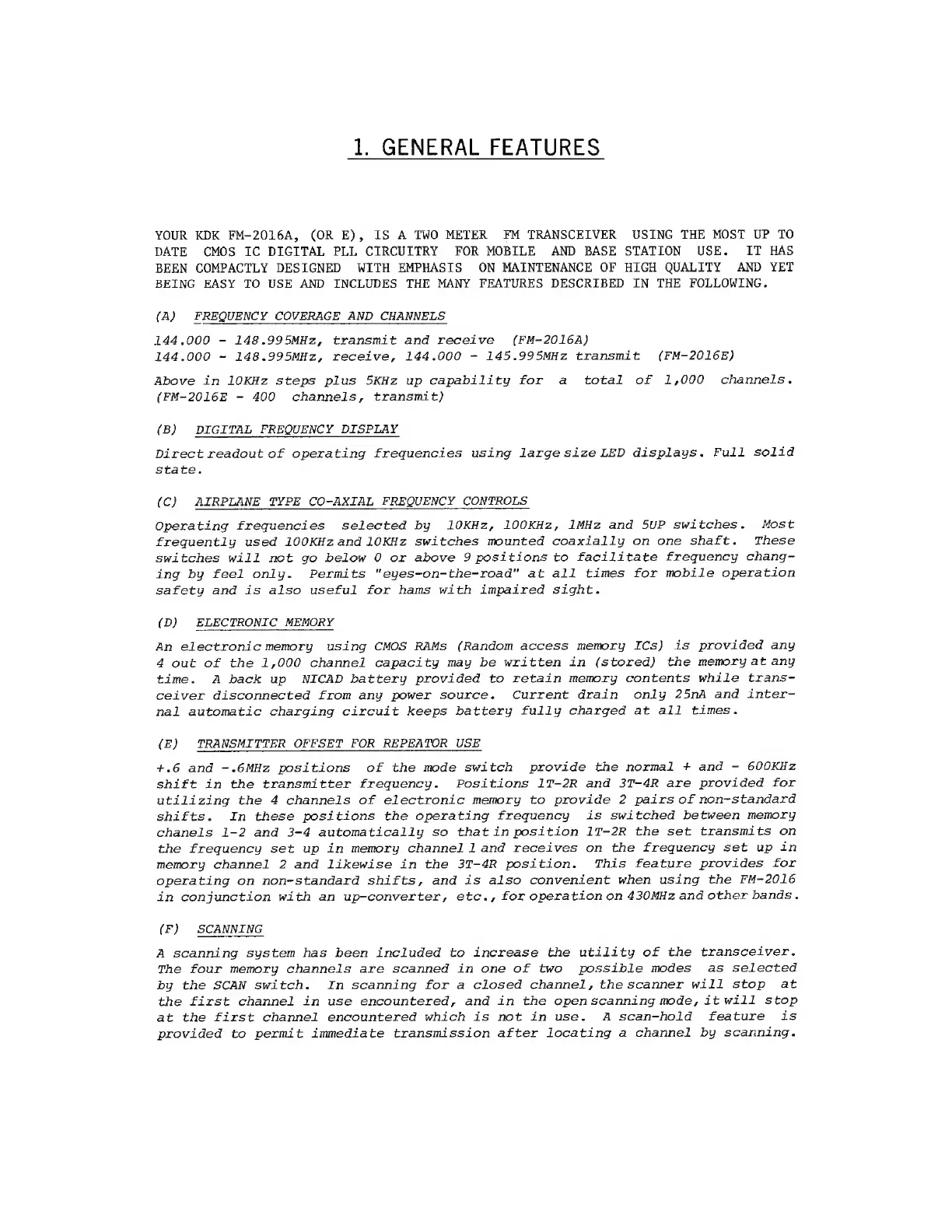 1. GENERAL FEATURES

YOUR KDK FM-2016A, (OR E), IS A TWO METER FM TRANSCEIVER USING THE MOST UP TO DATE CMOS IC DIGITAL PLL CIRCUITRY FOR MOBILE AND BASE STATION USE. IT HAS BEEN COMPACTLY DESIGNED WITH EMPHASIS ON MAINTENANCE OF HIGH QUALITY AND YET BEING EASY TO USE AND INCLUDES THE MANY FEATURES DESCRIBED IN THE FOLLOWING.

(A) FREQUENCY COVERAGE AND CHANNELS

144.000 - 148.995MHz, transmit and receive (FM-2016A)
144.000 - 148.995MHz, receive, 144.000 - 145.995MHz transmit (FM-2016E)

Above in 10KHz steps plus 5KHz up capability for a total of 1,000 channels. (FM-2016E - 400 channels, transmit)

(B) DIGITAL FREQUENCY DISPLAY

Direct readout of operating frequencies using large size LED displays. Full solid state.

(C) AIRPLANE TYPE CO-AXIAL FREQUENCY CONTROLS

Operating frequencies selected by 10KHz, 100KHz, 1MHz and 5UP switches. Most frequently used 100KHz and 10KHz switches mounted coaxially on one shaft. These switches will not go below 0 or above 9 positions to facilitate frequency changing by feel only. Permits "eyes-on-the-road" at all times for mobile operation safety and is also useful for hams with impaired sight.

(D) ELECTRONIC MEMORY

An electronic memory using CMOS RAMs (Random access memory ICs) is provided any 4 out of the 1,000 channel capacity may be written in (stored) the memory at any time. A back up NICAD battery provided to retain memory contents while transceiver disconnected from any power source. Current drain only 25nA and internal automatic charging circuit keeps battery fully charged at all times.

(E) TRANSMITTER OFFSET FOR REPEATOR USE

+.6 and -.6MHz positions of the mode switch provide the normal + and - 600KHz shift in the transmitter frequency. Positions 1T-2R and 3T-4R are provided for utilizing the 4 channels of electronic memory to provide 2 pairs of non-standard shifts. In these positions the operating frequency is switched between memory chanels 1-2 and 3-4 automatically so that in position 1T-2R the set transmits on the frequency set up in memory channel 1 and receives on the frequency set up in memory channel 2 and likewise in the 3T-4R position. This feature provides for operating on non-standard shifts, and is also convenient when using the FM-2016 in conjunction with an up-converter, etc., for operation on 430MHz and other bands.

(F) SCANNING

A scanning system has been included to increase the utility of the transceiver. The four memory channels are scanned in one of two possible modes as selected by the SCAN switch. In scanning for a closed channel, the scanner will stop at the first channel in use encountered, and in the open scanning mode, it will stop at the first channel encountered which is not in use. A scan-hold feature is provided to permit immediate transmission after locating a channel by scanning.